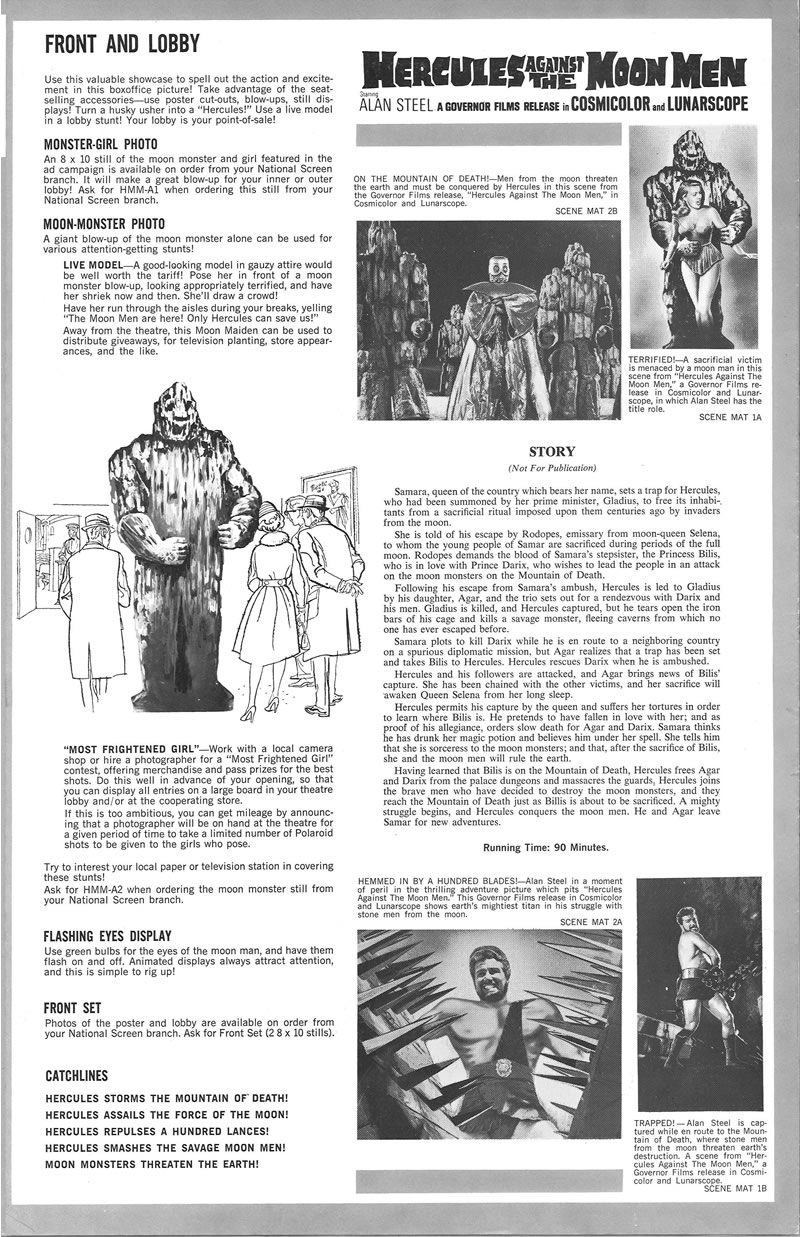 FRONT AND LOBBY

Use this valuable showcase to spell out the action and excitement in this boxoffice picture! Take advantage of the seat-selling accessories—use poster cut-outs, blow-ups, still displays! Turn a husky usher into a "Hercules!" Use a live model in a lobby stunt! Your lobby is your point-of-sale!

MONSTER-GIRL PHOTO

An 8 x 10 still of the moon monster and girl featured in the ad campaign is available on order from your National Screen branch. It will make a great blow-up for your inner or outer lobby! Ask for HMM-A1 when ordering this still from your National Screen branch.

MOON-MONSTER PHOTO

A giant blow-up of the moon monster alone can be used for various attention-getting stunts!

LIVE MODEL—A good-looking model in gauzy attire would be well worth the tariff! Pose her in front of a moon monster blow-up, looking appropriately terrified, and have her shriek now and then. She'll draw a crowd!

Have her run through the aisles during your breaks, yelling "The Moon Men are here! Only Hercules can save us!"

Away from the theatre, this Moon Maiden can be used to distribute giveaways, for television planting, store appearances, and the like.

"MOST FRIGHTENED GIRL"—Work with a local camera shop or hire a photographer for a "Most Frightened Girl" contest, offering merchandise and pass prizes for the best shots. Do this well in advance of your opening, so that you can display all entries on a large board in your theatre lobby and/or at the cooperating store.

If this is too ambitious, you can get mileage by announcing that a photographer will be on hand at the theatre for a given period of time to take a limited number of Polaroid shots to be given to the girls who pose.

Try to interest your local paper or television station in covering these stunts!

Ask for HMM-A2 when ordering the moon monster still from your National Screen branch.

FLASHING EYES DISPLAY

Use green bulbs for the eyes of the moon man, and have them flash on and off. Animated displays always attract attention, and this is simple to rig up!

FRONT SET

Photos of the poster and lobby are available on order from your National Screen branch. Ask for Front Set (2 8 x 10 stills).

CATCHLINES

HERCULES STORMS THE MOUNTAIN OF DEATH!
HERCULES ASSAILS THE FORCE OF THE MOON!
HERCULES REPULSES A HUNDRED LANCES!
HERCULES SMASHES THE SAVAGE MOON MEN!
MOON MONSTERS THREATEN THE EARTH!

HERCULES AGAINST THE MOON MEN

Starring ALAN STEEL A GOVERNOR FILMS RELEASE in COSMICOLOR and LUNARSCOPE

ON THE MOUNTAIN OF DEATH!—Men from the moon threaten the earth and must be conquered by Hercules in this scene from the Governor Films release, "Hercules Against The Moon Men," in Cosmicolor and Lunarscope.
SCENE MAT 2B

TERRIFIED!—A sacrificial victim is menaced by a moon man in this scene from "Hercules Against The Moon Men," a Governor Films release in Cosmicolor and Lunarscope, in which Alan Steel has the title role.
SCENE MAT 1A

STORY
(Not For Publication)

Samara, queen of the country which bears her name, sets a trap for Hercules, who had been summoned by her prime minister, Gladius, to free its inhabitants from a sacrificial ritual imposed upon them centuries ago by invaders from the moon.

She is told of his escape by Rodopes, emissary from moon-queen Selena, to whom the young people of Samar are sacrificed during periods of the full moon. Rodopes demands the blood of Samara's stepsister, the Princess Bilis, who is in love with Prince Darix, who wishes to lead the people in an attack on the moon monsters on the Mountain of Death.

Following his escape from Samara's ambush, Hercules is led to Gladius by his daughter, Agar, and the trio sets out for a rendezvous with Darix and his men. Gladius is killed, and Hercules captured, but he tears open the iron bars of his cage and kills a savage monster, fleeing caverns from which no one has ever escaped before.

Samara plots to kill Darix while he is en route to a neighboring country on a spurious diplomatic mission, but Agar realizes that a trap has been set and takes Bilis to Hercules. Hercules rescues Darix when he is ambushed.

Hercules and his followers are attacked, and Agar brings news of Bilis' capture. She has been chained with the other victims, and her sacrifice will awaken Queen Selena from her long sleep.

Hercules permits his capture by the queen and suffers her tortures in order to learn where Bilis is. He pretends to have fallen in love with her; and as proof of his allegiance, orders slow death for Agar and Darix. Samara thinks he has drunk her magic potion and believes him under her spell. She tells him that she is sorceress to the moon monsters; and that, after the sacrifice of Bilis, she and the moon men will rule the earth.

Having learned that Bilis is on the Mountain of Death, Hercules frees Agar and Darix from the palace dungeons and massacres the guards, Hercules joins the brave men who have decided to destroy the moon monsters, and they reach the Mountain of Death just as Billis is about to be sacrificed. A mighty struggle begins, and Hercules conquers the moon men. He and Agar leave Samar for new adventures.

Running Time: 90 Minutes.

HEMMED IN BY A HUNDRED BLADES!—Alan Steel in a moment of peril in the thrilling adventure picture which pits "Hercules Against The Moon Men." This Governor Films release in Cosmicolor and Lunarscope shows earth's mightiest titan in his struggle with stone men from the moon.
SCENE MAT 2A

TRAPPED!—Alan Steel is captured while en route to the Mountain of Death, where stone men from the moon threaten earth's destruction. A scene from "Hercules Against The Moon Men," a Governor Films release in Cosmicolor and Lunarscope.
SCENE MAT 1B